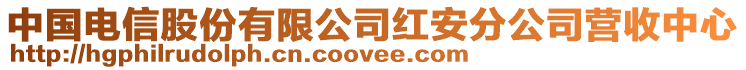 中国电信股份有限公司红安分公司营收中心
http://hgphilrudolph.cn.coovee.com